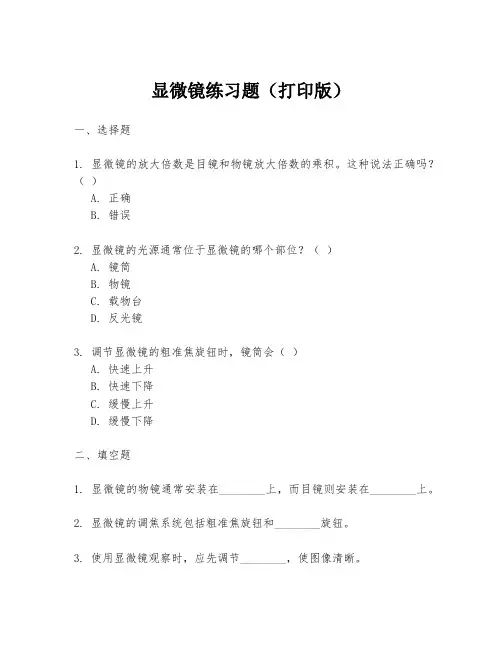 显微镜练习题（打印版）

一、选择题

1. 显微镜的放大倍数是目镜和物镜放大倍数的乘积。这种说法正确吗？（ ）
A. 正确
B. 错误

2. 显微镜的光源通常位于显微镜的哪个部位？（ ）
A. 镜筒
B. 物镜
C. 载物台
D. 反光镜

3. 调节显微镜的粗准焦旋钮时，镜筒会（ ）
A. 快速上升
B. 快速下降
C. 缓慢上升
D. 缓慢下降

二、填空题

1. 显微镜的物镜通常安装在________上，而目镜则安装在________上。

2. 显微镜的调焦系统包括粗准焦旋钮和________旋钮。

3. 使用显微镜观察时，应先调节________，使图像清晰。